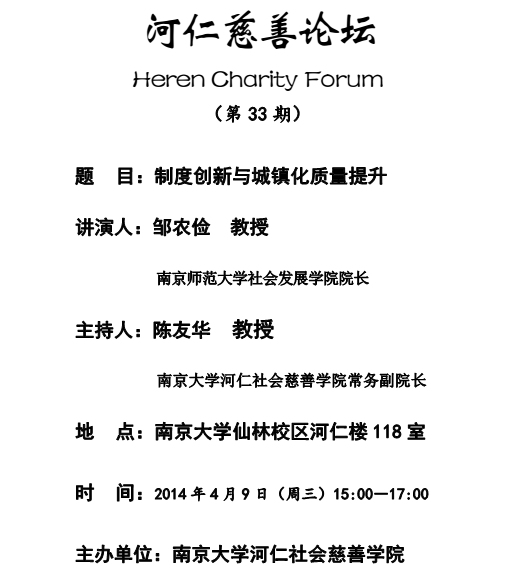 河仁慈善论坛

Heren Charity Forum

（第 33 期）

题　目：制度创新与城镇化质量提升

讲演人：邹农俭　教授

南京师范大学社会发展学院院长

主持人：陈友华　教授

南京大学河仁社会慈善学院常务副院长

地　点：南京大学仙林校区河仁楼 118 室

时　间：2014 年 4 月 9 日（周三）15:00—17:00

主办单位：南京大学河仁社会慈善学院